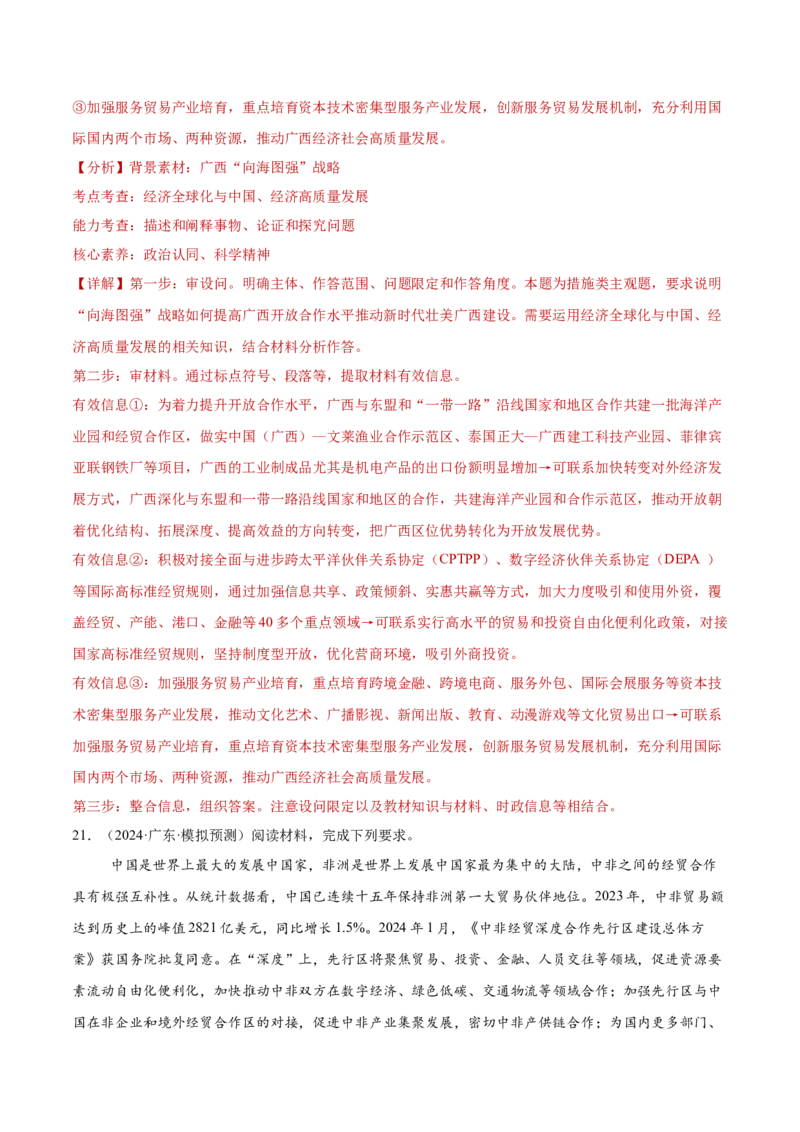 ③加强服务贸易产业培育，重点培育资本技术密集型服务产业发展，创新服务贸易发展机制，充分利用国际国内两个市场、两种资源，推动广西经济社会高质量发展。

【分析】背景素材：广西“向海图强”战略

考点考查：经济全球化与中国、经济高质量发展

能力考查：描述和阐释事物、论证和探究问题

核心素养：政治认同、科学精神

【详解】第一步：审设问。明确主体、作答范围、问题限定和作答角度。本题为措施类主观题，要求说明“向海图强”战略如何提高广西开放合作水平推动新时代壮美广西建设。需要运用经济全球化与中国、经济高质量发展的相关知识，结合材料分析作答。

第二步：审材料。通过标点符号、段落等，提取材料有效信息。

有效信息①：为着力提升开放合作水平，广西与东盟和“一带一路”沿线国家和地区合作共建一批海洋产业园和经贸合作区，做实中国（广西）—文莱渔业合作示范区、泰国正大—广西建工科技产业园、菲律宾亚联钢铁厂等项目，广西的工业制成品尤其是机电产品的出口份额明显增加→可联系加快转变对外经济发展方式，广西深化与东盟和一带一路沿线国家和地区的合作，共建海洋产业园和合作示范区，推动开放朝着优化结构、拓展深度、提高效益的方向转变，把广西区位优势转化为开放发展优势。

有效信息②：积极对接全面与进步跨太平洋伙伴关系协定（CPTPP）、数字经济伙伴关系协定（DEPA）等国际高标准经贸规则，通过加强信息共享、政策倾斜、实惠共赢等方式，加大力度吸引和使用外资，覆盖经贸、产能、港口、金融等40多个重点领域→可联系实行高水平的贸易和投资自由化便利化政策，对接国家高标准经贸规则，坚持制度型开放，优化营商环境，吸引外商投资。

有效信息③：加强服务贸易产业培育，重点培育跨境金融、跨境电商、服务外包、国际会展服务等资本技术密集型服务产业发展，推动文化艺术、广播影视、新闻出版、教育、动漫游戏等文化贸易出口→可联系加强服务贸易产业培育，重点培育资本技术密集型服务产业发展，创新服务贸易发展机制，充分利用国际国内两个市场、两种资源，推动广西经济社会高质量发展。

第三步：整合信息，组织答案。注意设问限定以及教材知识与材料、时政信息等相结合。

21.（2024·广东·模拟预测）阅读材料，完成下列要求。

中国是世界上最大的发展中国家，非洲是世界上发展中国家最为集中的大陆，中非之间的经贸合作具有极强互补性。从统计数据看，中国已连续十五年保持非洲第一大贸易伙伴地位。2023年，中非贸易额达到历史上的峰值2821亿美元，同比增长1.5%。2024年1月，《中非经贸深度合作先行区建设总体方案》获国务院批复同意。在“深度”上，先行区将聚焦贸易、投资、金融、人员交往等领域，促进资源要素流动自由化便利化，加快推动中非双方在数字经济、绿色低碳、交通物流等领域合作；加强先行区与中国在非企业和境外经贸合作区的对接，促进中非产业集聚发展，密切中非产供链合作；为国内更多部门、